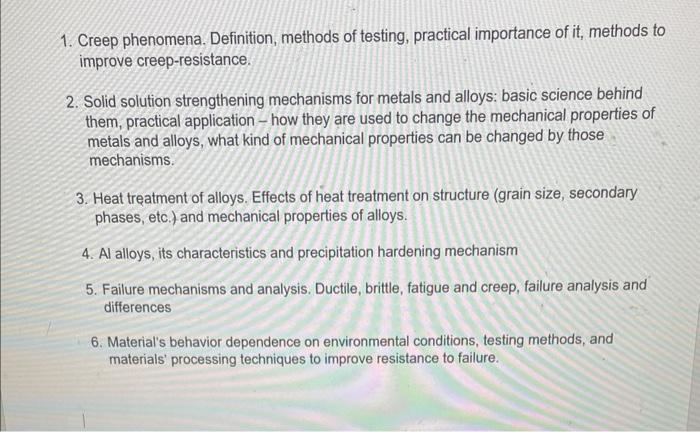 1. Creep phenomena. Definition, methods of testing, practical importance of it, methods to improve creep-resistance.

2. Solid solution strengthening mechanisms for metals and alloys: basic science behind them, practical application – how they are used to change the mechanical properties of metals and alloys, what kind of mechanical properties can be changed by those mechanisms.

3. Heat treatment of alloys. Effects of heat treatment on structure (grain size, secondary phases, etc.) and mechanical properties of alloys.

4. Al alloys, its characteristics and precipitation hardening mechanism

5. Failure mechanisms and analysis. Ductile, brittle, fatigue and creep, failure analysis and differences

6. Material's behavior dependence on environmental conditions, testing methods, and materials' processing techniques to improve resistance to failure.